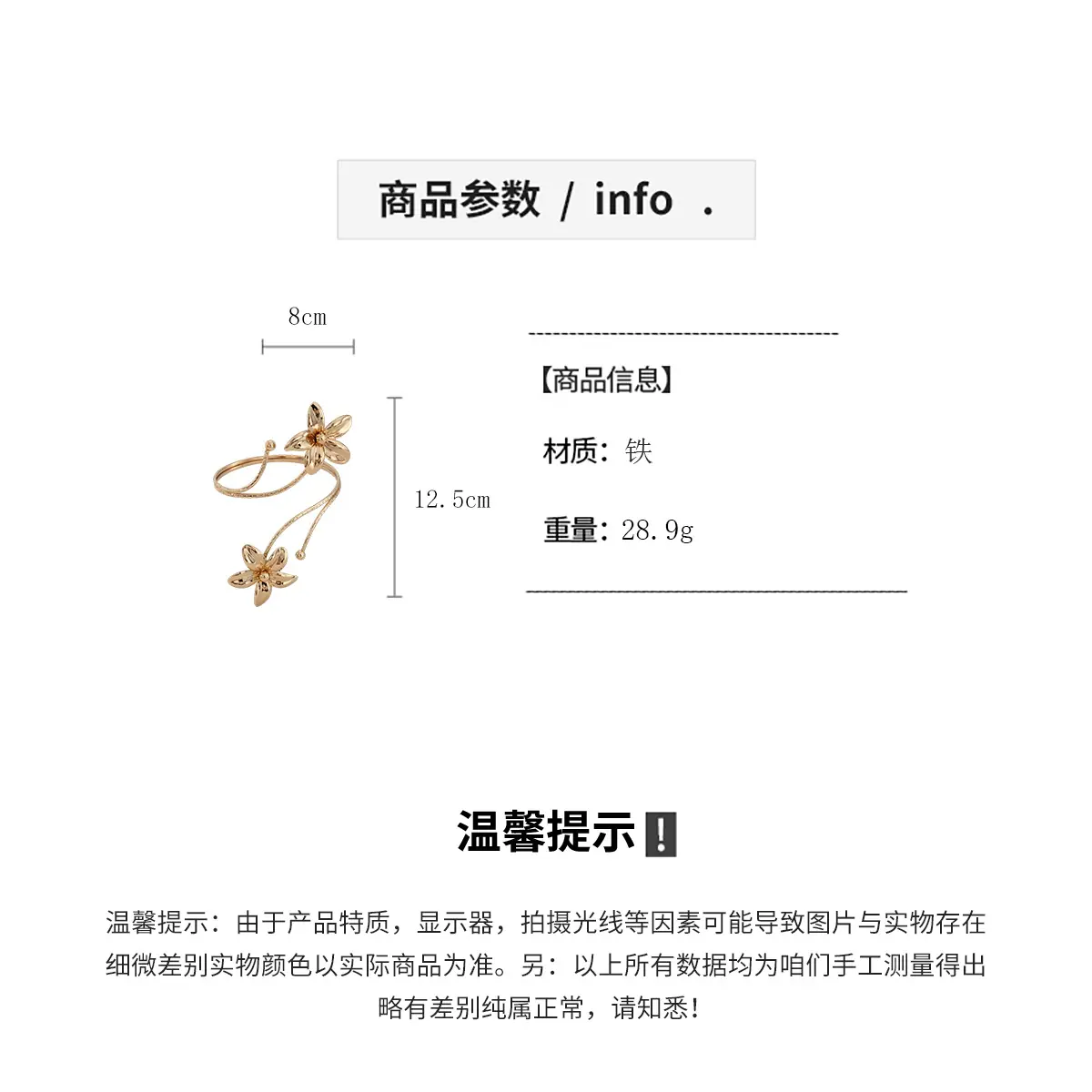 商品参数 / info .

8cm

12.5cm

【商品信息】

材质：铁

重量：28.9g

温馨提示❗

温馨提示：由于产品特质，显示器，拍摄光线等因素可能导致图片与实物存在细微差别实物颜色以实际商品为准。另：以上所有数据均为咱们手工测量得出略有差别纯属正常，请知悉！